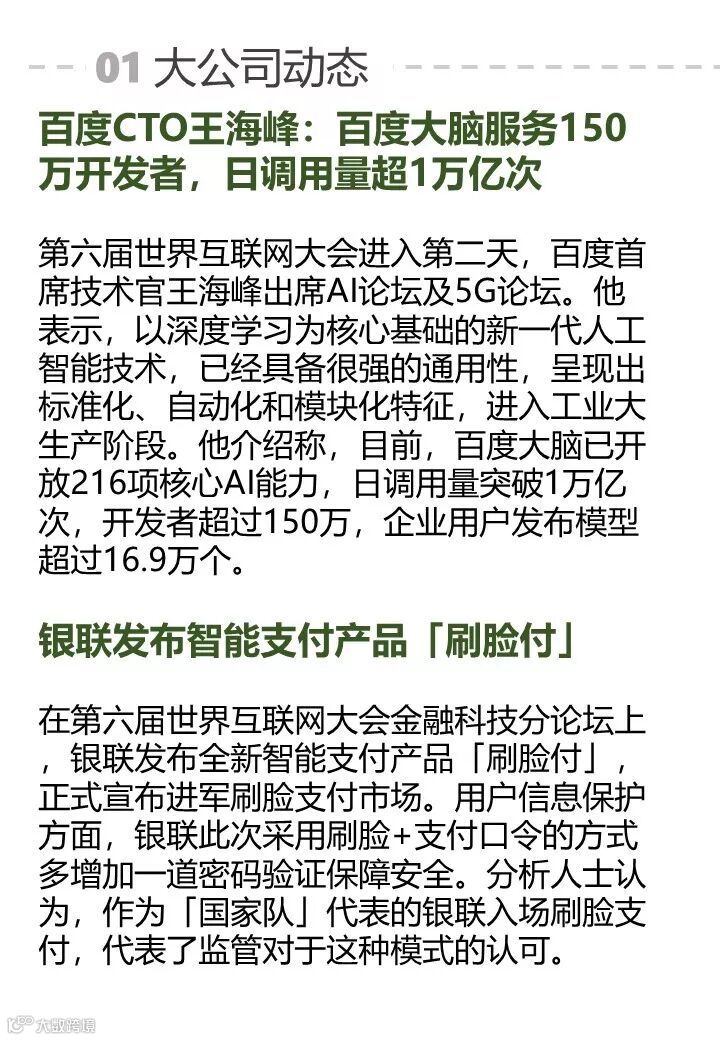 01 大公司动态

百度CTO王海峰：百度大脑服务150万开发者，日调用量超1万亿次

第六届世界互联网大会进入第二天，百度首席技术官王海峰出席AI论坛及5G论坛。他表示，以深度学习为核心基础的新一代人工智能技术，已经具备很强的通用性，呈现出标准化、自动化和模块化特征，进入工业大生产阶段。他介绍称，目前，百度大脑已开放216项核心AI能力，日调用量突破1万亿次，开发者超过150万，企业用户发布模型超过16.9万个。

银联发布智能支付产品「刷脸付」

在第六届世界互联网大会金融科技分论坛上，银联发布全新智能支付产品「刷脸付」，正式宣布进军刷脸支付市场。用户信息保护方面，银联此次采用刷脸+支付口令的方式多增加一道密码验证保障安全。分析人士认为，作为「国家队」代表的银联入场刷脸支付，代表了监管对于这种模式的认可。

大数跨境